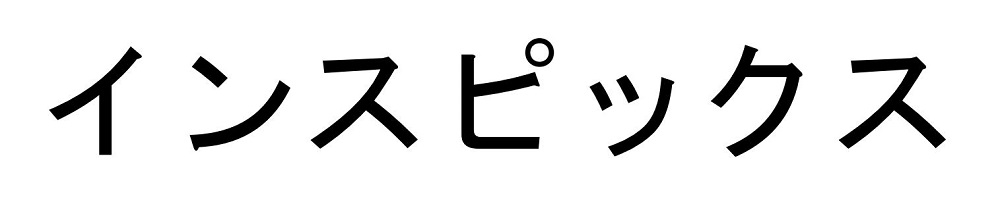 インスピックス